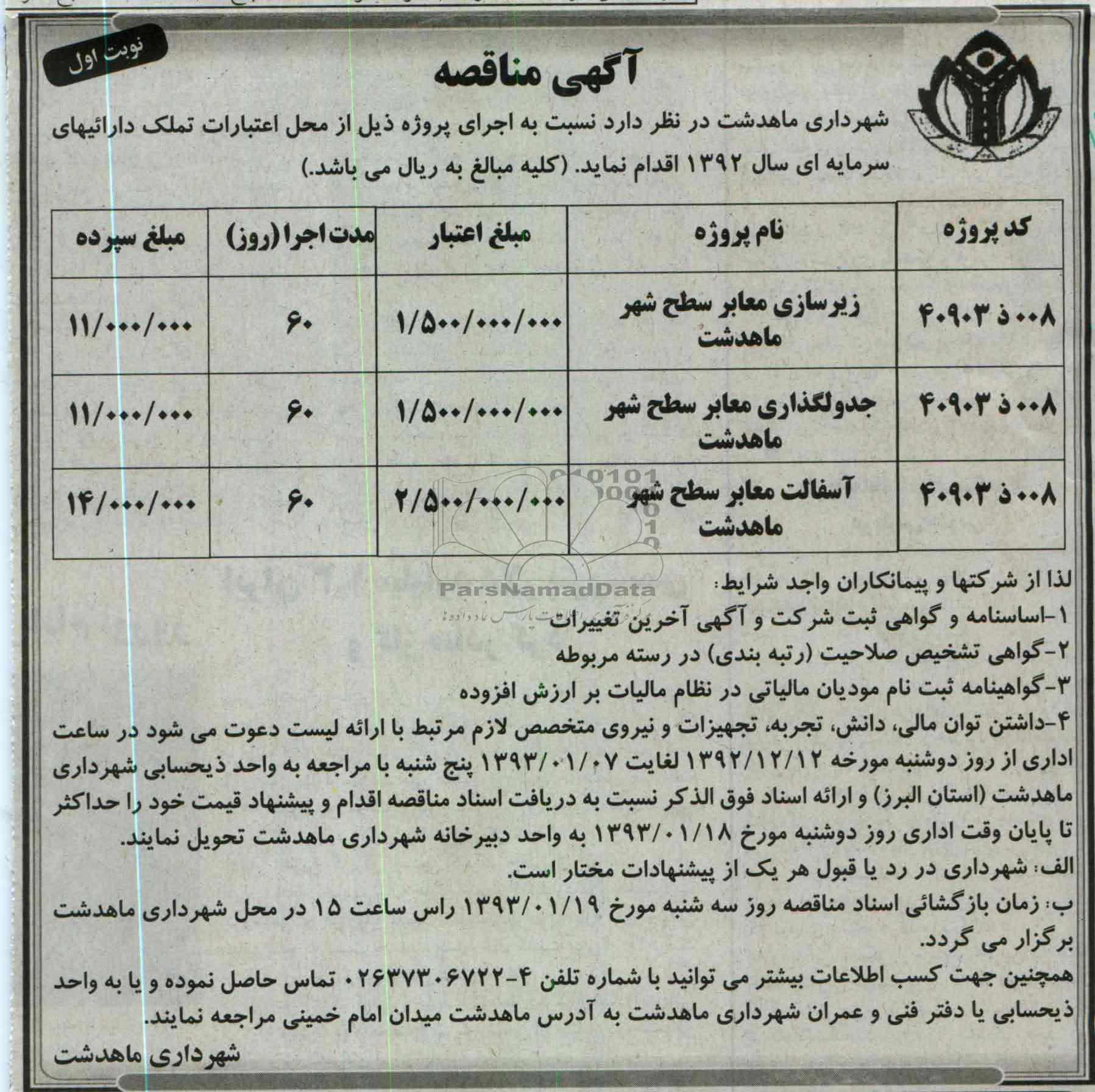 نوبت اول

آگهی مناقصه

شهرداری ماهدشت در نظر دارد نسبت به اجرای پروژه ذیل از محل اعتبارات تملک دارائیهای سرمایه ای سال ۱۳۹۲ اقدام نماید. (کلیه مبالغ به ریال می باشد.)

| کد پروژه | نام پروژه | مبلغ اعتبار | مدت اجرا (روز) | مبلغ سپرده |
|---|---|---|---|---|
| ۴۰۹۰۳ ذ ۰۰۸ | زیرسازی معابر سطح شهر ماهدشت | ۱/۵۰۰/۰۰۰/۰۰۰ | ۶۰ | ۱۱/۰۰۰/۰۰۰ |
| ۴۰۹۰۳ ذ ۰۰۸ | جدولگذاری معابر سطح شهر ماهدشت | ۱/۵۰۰/۰۰۰/۰۰۰ | ۶۰ | ۱۱/۰۰۰/۰۰۰ |
| ۴۰۹۰۳ ذ ۰۰۸ | آسفالت معابر سطح شهر ماهدشت | ۲/۵۰۰/۰۰۰/۰۰۰ | ۶۰ | ۱۴/۰۰۰/۰۰۰ |

ParsNamadData

لذا از شرکتها و پیمانکاران واجد شرایط:
۱-اساسنامه و گواهی ثبت شرکت و آگهی آخرین تغییرات
۲-گواهی تشخیص صلاحیت (رتبه بندی) در رسته مربوطه
۳-گواهینامه ثبت نام مودیان مالیاتی در نظام مالیات بر ارزش افزوده
۴-داشتن توان مالی، دانش، تجربه، تجهیزات و نیروی متخصص لازم مرتبط با ارائه لیست دعوت می شود در ساعت اداری از روز دوشنبه مورخه ۱۳۹۲/۱۲/۱۲ لغایت ۱۳۹۳/۰۱/۰۷ پنج شنبه با مراجعه به واحد ذیحسابی شهرداری ماهدشت (استان البرز) و ارائه اسناد فوق الذکر نسبت به دریافت اسناد مناقصه اقدام و پیشنهاد قیمت خود را حداکثر تا پایان وقت اداری روز دوشنبه مورخ ۱۳۹۳/۰۱/۱۸ به واحد دبیرخانه شهرداری ماهدشت تحویل نمایند.
الف: شهرداری در رد یا قبول هر یک از پیشنهادات مختار است.
ب: زمان بازگشائی اسناد مناقصه روز سه شنبه مورخ ۱۳۹۳/۰۱/۱۹ راس ساعت ۱۵ در محل شهرداری ماهدشت برگزار می گردد.
همچنین جهت کسب اطلاعات بیشتر می توانید با شماره تلفن ۴-۰۲۶۳۷۳۰۶۷۲۲ تماس حاصل نموده و یا به واحد ذیحسابی یا دفتر فنی و عمران شهرداری ماهدشت به آدرس ماهدشت میدان امام خمینی مراجعه نمایند.

شهرداری ماهدشت